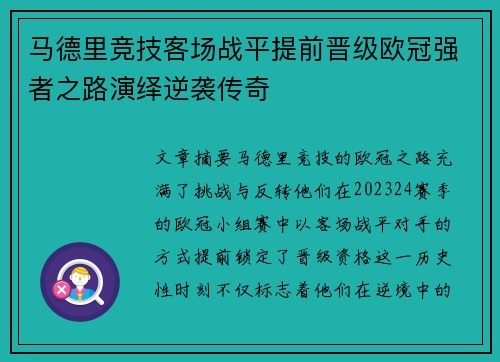 马德里竞技客场战平提前晋级欧冠强者之路演绎逆袭传奇

文章摘要马德里竞技的欧冠之路充满了挑战与反转他们在202324赛季的欧冠小组赛中以客场战平对手的方式提前锁定了晋级资格这一历史性时刻不仅标志着他们在逆境中的